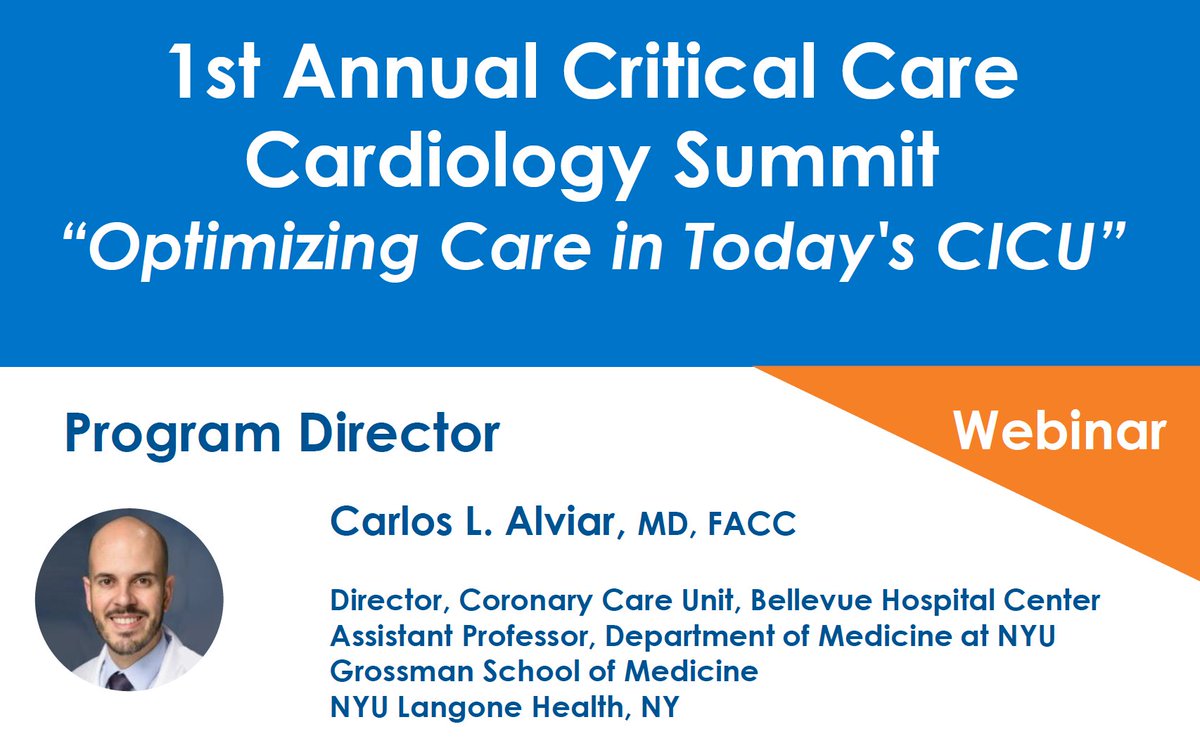 1st Annual Critical Care Cardiology Summit
“Optimizing Care in Today's CICU”

Program Director

Webinar

Carlos L. Alviar, MD, FACC

Director, Coronary Care Unit, Bellevue Hospital Center
Assistant Professor, Department of Medicine at NYU Grossman School of Medicine
NYU Langone Health, NY